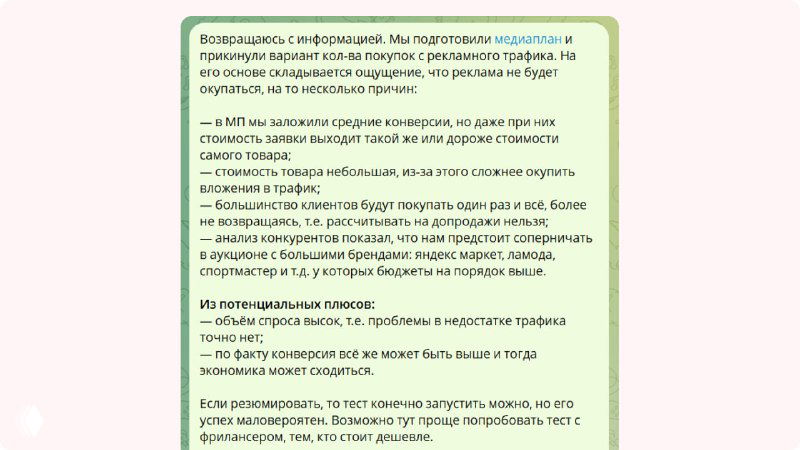 Возвращаюсь с информацией. Мы подготовили медиаплан и прикинули вариант кол-ва покупок с рекламного трафика. На его основе складывается ощущение, что реклама не будет окупаться, на то несколько причин:

— в МП мы заложили средние конверсии, но даже при них стоимость заявки выходит такой же или дороже стоимости самого товара;
— стоимость товара небольшая, из-за этого сложнее окупить вложения в трафик;
— большинство клиентов будут покупать один раз и всё, более не возвращаясь, т.е. рассчитывать на допродажи нельзя;
— анализ конкурентов показал, что нам предстоит соперничать в аукционе с большими брендами: яндекс маркет, ламода, спортмастер и т.д. у которых бюджеты на порядок выше.

Из потенциальных плюсов:
— объём спроса высок, т.е. проблемы в недостатке трафика точно нет;
— по факту конверсия всё же может быть выше и тогда экономика может сходиться.

Если резюмировать, то тест конечно запустить можно, но его успех маловероятен. Возможно тут проще попробовать тест с фрилансером, тем, кто стоит дешевле.